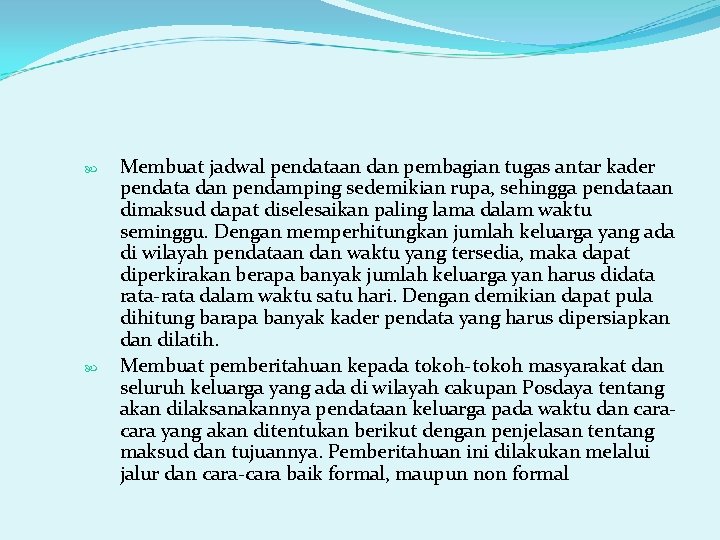 Membuat jadwal pendataan dan pembagian tugas antar kader pendata dan pendamping sedemikian rupa, sehingga pendataan dimaksud dapat diselesaikan paling lama dalam waktu seminggu. Dengan memperhitungkan jumlah keluarga yang ada di wilayah pendataan dan waktu yang tersedia, maka dapat diperkirakan berapa banyak jumlah keluarga yan harus didata rata-rata dalam waktu satu hari. Dengan demikian dapat pula dihitung barapa banyak kader pendata yang harus dipersiapkan dan dilatih.

Membuat pemberitahuan kepada tokoh-tokoh masyarakat dan seluruh keluarga yang ada di wilayah cakupan Posdaya tentang akan dilaksanakannya pendataan keluarga pada waktu dan cara-cara yang akan ditentukan berikut dengan penjelasan tentang maksud dan tujuannya. Pemberitahuan ini dilakukan melalui jalur dan cara-cara baik formal, maupun non formal